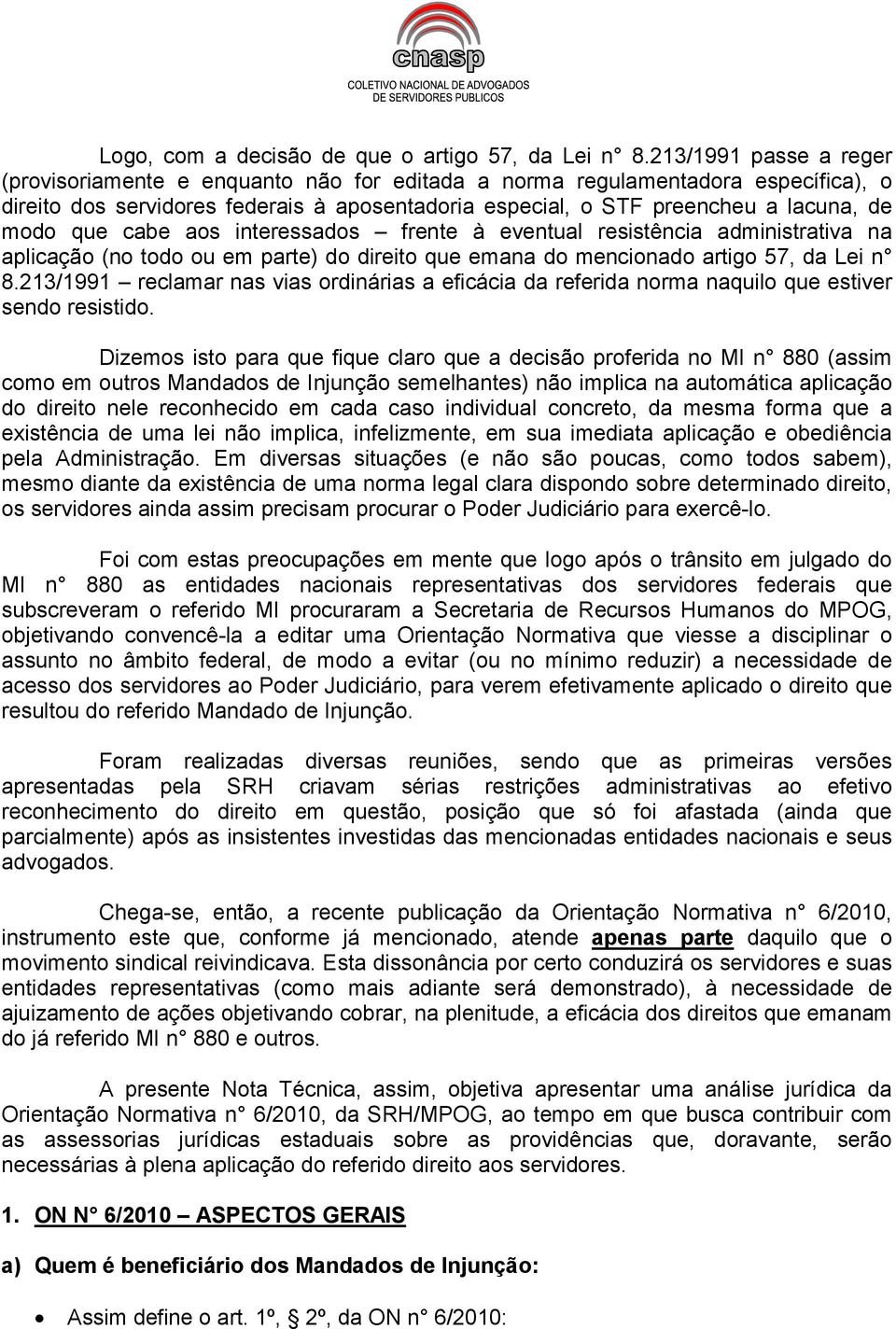 cnasp
COLETIVO NACIONAL DE ADVOGADOS DE SERVIDORES PUBLICOS

Logo, com a decisão de que o artigo 57, da Lei n° 8.213/1991 passe a reger (provisoriamente e enquanto não for editada a norma regulamentadora específica), o direito dos servidores federais à aposentadoria especial, o STF preencheu a lacuna, de modo que cabe aos interessados – frente à eventual resistência administrativa na aplicação (no todo ou em parte) do direito que emana do mencionado artigo 57, da Lei n° 8.213/1991 – reclamar nas vias ordinárias a eficácia da referida norma naquilo que estiver sendo resistido.

Dizemos isto para que fique claro que a decisão proferida no MI n° 880 (assim como em outros Mandados de Injunção semelhantes) não implica na automática aplicação do direito nele reconhecido em cada caso individual concreto, da mesma forma que a existência de uma lei não implica, infelizmente, em sua imediata aplicação e obediência pela Administração. Em diversas situações (e não são poucas, como todos sabem), mesmo diante da existência de uma norma legal clara dispondo sobre determinado direito, os servidores ainda assim precisam procurar o Poder Judiciário para exercê-lo.

Foi com estas preocupações em mente que logo após o trânsito em julgado do MI n° 880 as entidades nacionais representativas dos servidores federais que subscreveram o referido MI procuraram a Secretaria de Recursos Humanos do MPOG, objetivando convencê-la a editar uma Orientação Normativa que viesse a disciplinar o assunto no âmbito federal, de modo a evitar (ou no mínimo reduzir) a necessidade de acesso dos servidores ao Poder Judiciário, para verem efetivamente aplicado o direito que resultou do referido Mandado de Injunção.

Foram realizadas diversas reuniões, sendo que as primeiras versões apresentadas pela SRH criavam sérias restrições administrativas ao efetivo reconhecimento do direito em questão, posição que só foi afastada (ainda que parcialmente) após as insistentes investidas das mencionadas entidades nacionais e seus advogados.

Chega-se, então, a recente publicação da Orientação Normativa n° 6/2010, instrumento este que, conforme já mencionado, atende apenas parte daquilo que o movimento sindical reivindicava. Esta dissonância por certo conduzirá os servidores e suas entidades representativas (como mais adiante será demonstrado), à necessidade de ajuizamento de ações objetivando cobrar, na plenitude, a eficácia dos direitos que emanam do já referido MI n° 880 e outros.

A presente Nota Técnica, assim, objetiva apresentar uma análise jurídica da Orientação Normativa n° 6/2010, da SRH/MPOG, ao tempo em que busca contribuir com as assessorias jurídicas estaduais sobre as providências que, doravante, serão necessárias à plena aplicação do referido direito aos servidores.

1. ON N° 6/2010 – ASPECTOS GERAIS

a) Quem é beneficiário dos Mandados de Injunção:

• Assim define o art. 1º, § 2º, da ON n° 6/2010: